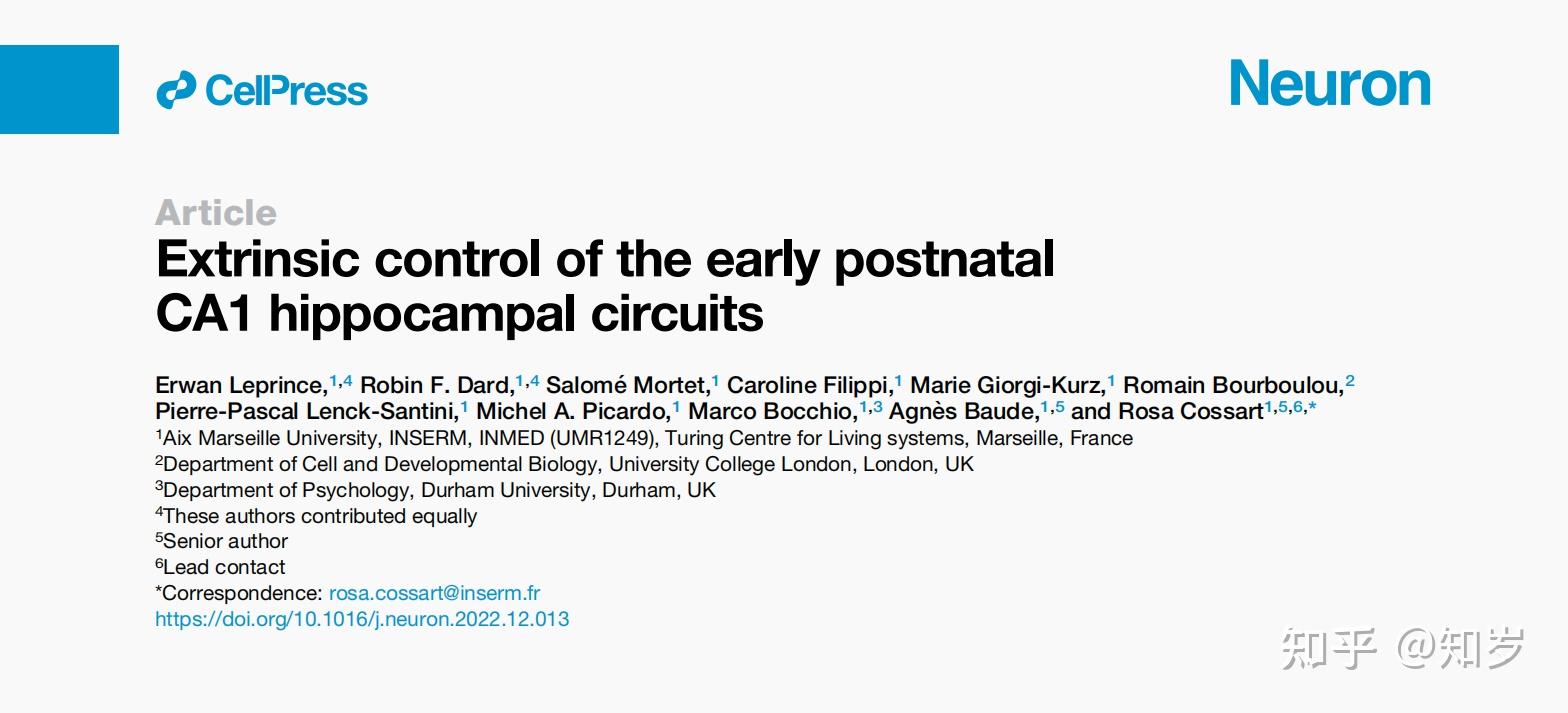 CellPress

Neuron

Article

Extrinsic control of the early postnatal CA1 hippocampal circuits

Erwan Leprince,$^{1,4}$ Robin F. Dard,$^{1,4}$ Salomé Mortet,$^{1}$ Caroline Filippi,$^{1}$ Marie Giorgi-Kurz,$^{1}$ Romain Bourboulou,$^{2}$ Pierre-Pascal Lenck-Santini,$^{1}$ Michel A. Picardo,$^{1}$ Marco Bocchio,$^{1,3}$ Agnès Baude,$^{1,5}$ and Rosa Cossart$^{1,5,6,*}$

$^{1}$Aix Marseille University, INSERM, INMED (UMR1249), Turing Centre for Living systems, Marseille, France

$^{2}$Department of Cell and Developmental Biology, University College London, London, UK

$^{3}$Department of Psychology, Durham University, Durham, UK

$^{4}$These authors contributed equally

$^{5}$Senior author

$^{6}$Lead contact

*Correspondence: rosa.cossart@inserm.fr

https://doi.org/10.1016/j.neuron.2022.12.013

知乎 @知岁